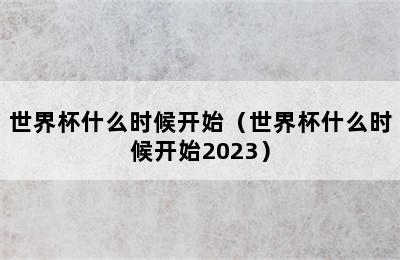 世界杯什么时候开始（世界杯什么时候开始2023）